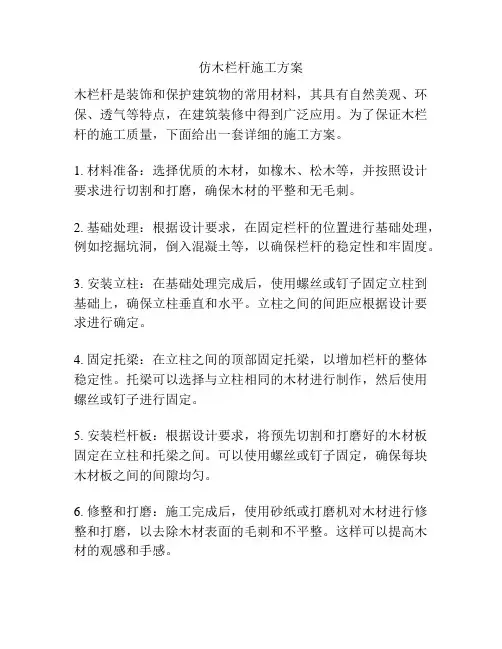 仿木栏杆施工方案

木栏杆是装饰和保护建筑物的常用材料，其具有自然美观、环保、透气等特点，在建筑装修中得到广泛应用。为了保证木栏杆的施工质量，下面给出一套详细的施工方案。

1. 材料准备：选择优质的木材，如橡木、松木等，并按照设计要求进行切割和打磨，确保木材的平整和无毛刺。

2. 基础处理：根据设计要求，在固定栏杆的位置进行基础处理，例如挖掘坑洞，倒入混凝土等，以确保栏杆的稳定性和牢固度。

3. 安装立柱：在基础处理完成后，使用螺丝或钉子固定立柱到基础上，确保立柱垂直和水平。立柱之间的间距应根据设计要求进行确定。

4. 固定托梁：在立柱之间的顶部固定托梁，以增加栏杆的整体稳定性。托梁可以选择与立柱相同的木材进行制作，然后使用螺丝或钉子进行固定。

5. 安装栏杆板：根据设计要求，将预先切割和打磨好的木材板固定在立柱和托梁之间。可以使用螺丝或钉子固定，确保每块木材板之间的间隙均匀。

6. 修整和打磨：施工完成后，使用砂纸或打磨机对木材进行修整和打磨，以去除木材表面的毛刺和不平整。这样可以提高木材的观感和手感。